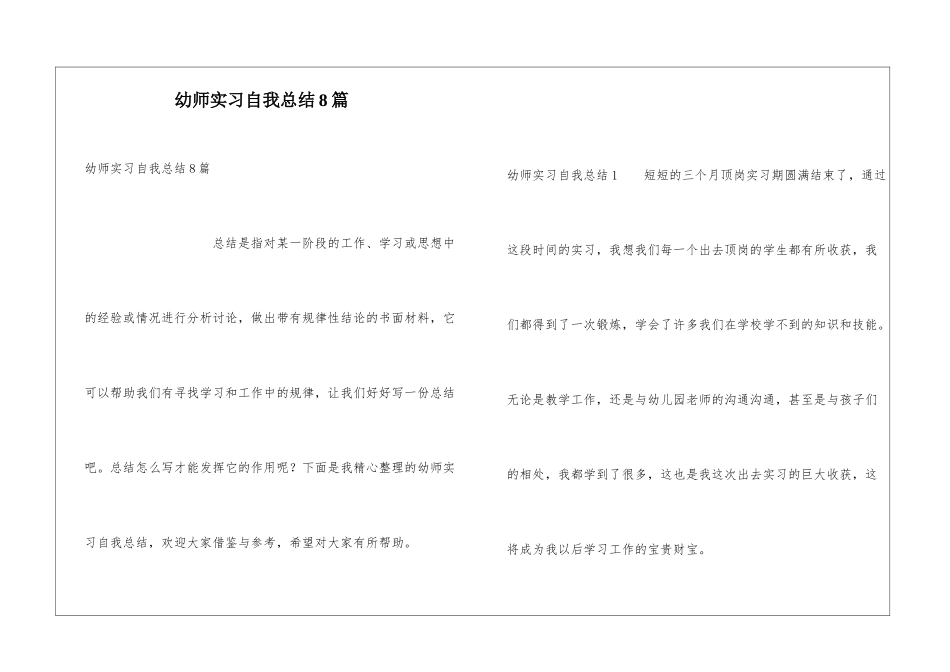 幼师实习自我总结8篇

幼师实习自我总结8篇

总结是指对某一阶段的工作、学习或思想中的经验或情况进行分析讨论，做出带有规律性结论的书面材料，它可以帮助我们有寻找学习和工作中的规律，让我们好好写一份总结吧。总结怎么写才能发挥它的作用呢？下面是我精心整理的幼师实习自我总结，欢迎大家借鉴与参考，希望对大家有所帮助。

幼师实习自我总结1　　短短的三个月顶岗实习期圆满结束了，通过这段时间的实习，我想我们每一个出去顶岗的学生都有所收获，我们都得到了一次锻炼，学会了许多我们在学校学不到的知识和技能。无论是教学工作，还是与幼儿园老师的沟通沟通，甚至是与孩子们的相处，我都学到了很多，这也是我这次出去实习的巨大收获，这将成为我以后学习工作的宝贵财宝。